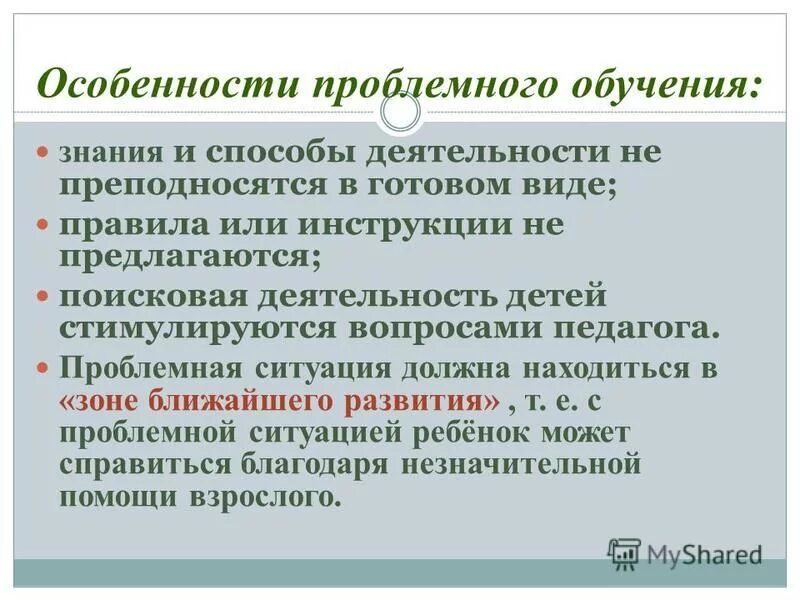 Особенности проблемного обучения:

знания и способы деятельности не преподносятся в готовом виде;

правила или инструкции не предлагаются;

поисковая деятельность детей стимулируются вопросами педагога.

Проблемная ситуация должна находиться в «зоне ближайшего развития» , т. е. с проблемной ситуацией ребёнок может справиться благодаря незначительной помощи взрослого.

MyShared